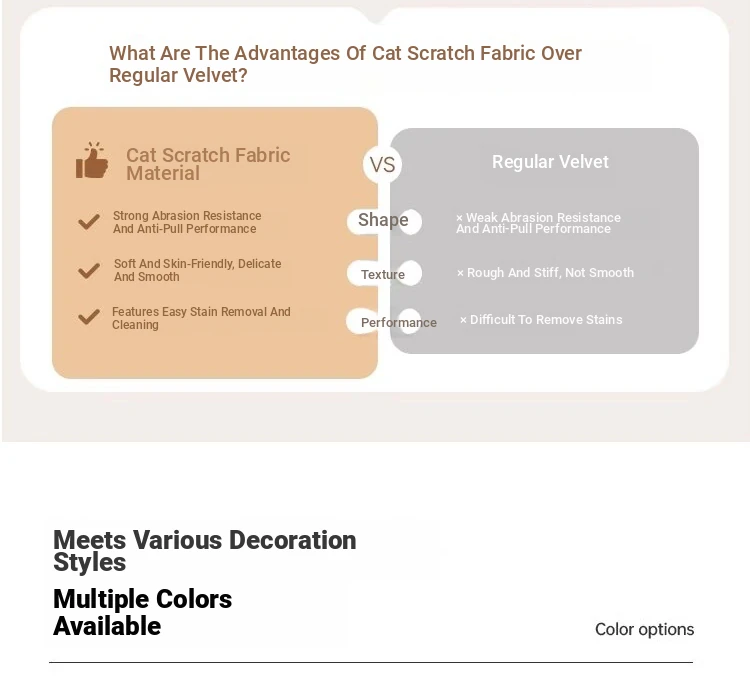 What Are The Advantages Of Cat Scratch Fabric Over Regular Velvet?

Cat Scratch Fabric Material

VS

Regular Velvet

Strong Abrasion Resistance And Anti-Pull Performance

Shape

× Weak Abrasion Resistance And Anti-Pull Performance

Soft And Skin-Friendly, Delicate And Smooth

Texture

× Rough And Stiff, Not Smooth

Features Easy Stain Removal And Cleaning

Performance

× Difficult To Remove Stains

Meets Various Decoration Styles

Multiple Colors Available

Color options